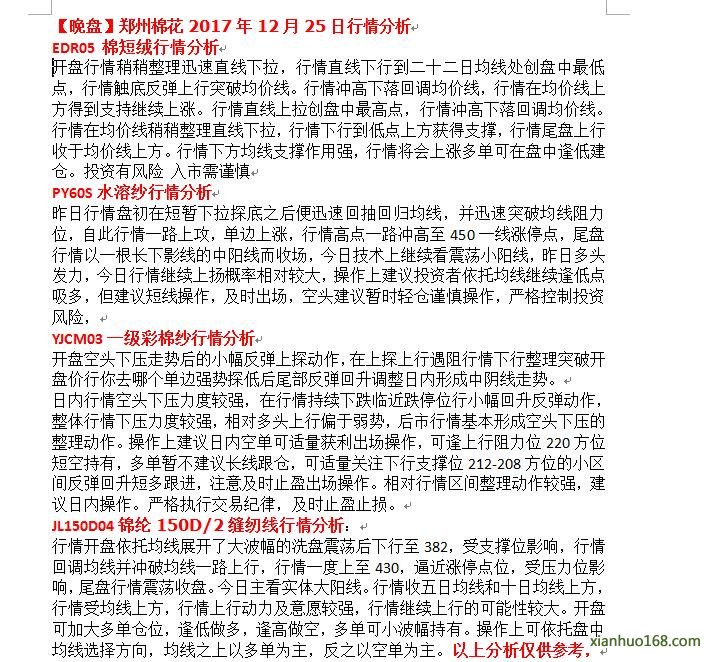 【晚盘】郑州棉花 2017 年 12 月 25 日行情分析
EDR05 棉短绒行情分析
开盘行情稍稍整理迅速直线下拉，行情直线下行到二十二日均线处创盘中最低点，行情触底反弹上行突破均价线。行情冲高下落回调均价线，行情在均价线上方得到支持继续上涨。行情直线上拉创盘中最高点，行情冲高下落回调均价线。行情在均价线稍稍整理直线下拉，行情下行到低点上方获得支撑，行情尾盘上行收于均价线上方。行情下方均线支撑作用强，行情将会上涨多单可在盘中逢低建仓。投资有风险 入市需谨慎
PY60S 水溶纱行情分析
昨日行情盘初在短暂下拉探底之后便迅速回抽回归均线，并迅速突破均线阻力位，自此行情一路上攻，单边上涨，行情高点一路冲高至 450 一线涨停点，尾盘行情以一根长下影线的中阳线而收场，今日技术上继续看震荡小阳线，昨日多头发力，今日行情继续上扬概率相对较大，操作上建议投资者依托均线继续逢低点吸多，但建议短线操作，及时出场，空头建议暂时轻仓谨慎操作，严格控制投资风险，
YJCM03 一级彩棉纱行情分析
开盘空头下压走势后的小幅反弹上探动作，在上探上行遇阻行情下行整理突破开盘价行你去哪个单边强势探低后尾部反弹回升调整日内形成中阴线走势。
日内行情空头下压力度较强，在行情持续下跌临近跌停位行小幅回升反弹动作，整体行情下压力度较强，相对多头上行偏于弱势，后市行情基本形成空头下压的整理动作。操作上建议日内空单可适量获利出场操作，可逢上行阻力位 220 方位短空持有，多单暂不建议长线跟仓，可适量关注下行支撑位 212-208 方位的小区间反弹回升短多跟进，注意及时止盈出场操作。相对行情区间整理动作较强，建议日内操作。严格执行交易纪律，及时止盈止损。
JL150D04 锦纶 150D/2 缝纫线行情分析：
行情开盘依托均线展开了大波幅的洗盘震荡后下行至 382，受支撑位影响，行情回调均线并冲破均线一路上行，行情一度上至 430，逼近涨停点位，受压力位影响，尾盘行情震荡收盘。今日主看实体大阳线。行情收五日均线和十日均线上方，行情受均线上方，行情上行动力及意愿较强，行情继续上行的可能性较大。开盘可加大多单仓位，逢低做多，逢高做空，多单可小波幅持有。操作上可依托盘中均线选择方向，均线之上以多单为主，反之以空单为主。以上分析仅供参考，
xianhuo168.com